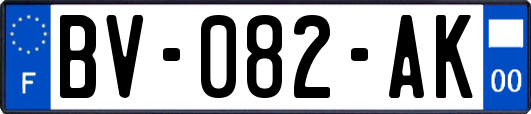 F
BV-082-AK
00